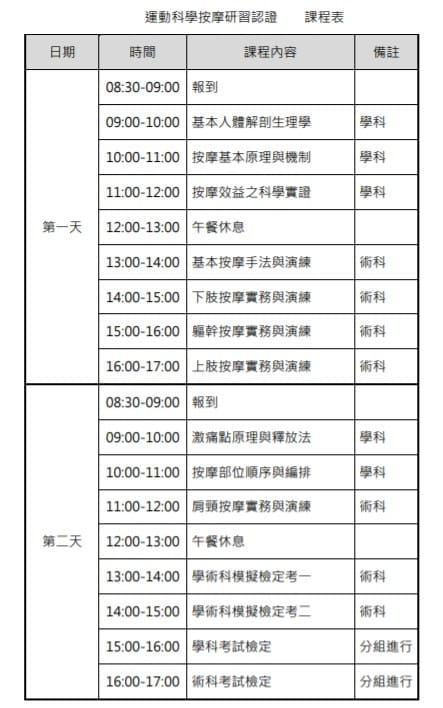 運動科學按摩研習認證　課程表

| 日期 | 時間 | 課程內容 | 備註 |
|---|---|---|---|
| 第一天 | 08:30-09:00 | 報到 | |
| | 09:00-10:00 | 基本人體解剖生理學 | 學科 |
| | 10:00-11:00 | 按摩基本原理與機制 | 學科 |
| | 11:00-12:00 | 按摩效益之科學實證 | 學科 |
| | 12:00-13:00 | 午餐休息 | |
| | 13:00-14:00 | 基本按摩手法與演練 | 術科 |
| | 14:00-15:00 | 下肢按摩實務與演練 | 術科 |
| | 15:00-16:00 | 軀幹按摩實務與演練 | 術科 |
| | 16:00-17:00 | 上肢按摩實務與演練 | 術科 |
| 第二天 | 08:30-09:00 | 報到 | |
| | 09:00-10:00 | 激痛點原理與釋放法 | 學科 |
| | 10:00-11:00 | 按摩部位順序與編排 | 學科 |
| | 11:00-12:00 | 肩頸按摩實務與演練 | 術科 |
| | 12:00-13:00 | 午餐休息 | |
| | 13:00-14:00 | 學術科模擬檢定考一 | 術科 |
| | 14:00-15:00 | 學術科模擬檢定考二 | 術科 |
| | 15:00-16:00 | 學科考試檢定 | 分組進行 |
| | 16:00-17:00 | 術科考試檢定 | 分組進行 |